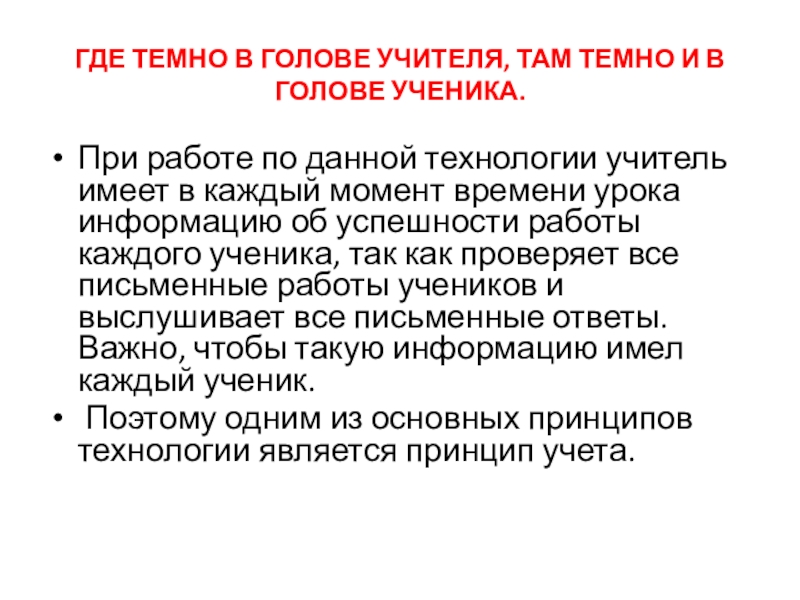 ГДЕ ТЕМНО В ГОЛОВЕ УЧИТЕЛЯ, ТАМ ТЕМНО И В ГОЛОВЕ УЧЕНИКА.

• При работе по данной технологии учитель имеет в каждый момент времени урока информацию об успешности работы каждого ученика, так как проверяет все письменные работы учеников и выслушивает все письменные ответы. Важно, чтобы такую информацию имел каждый ученик.
• Поэтому одним из основных принципов технологии является принцип учета.